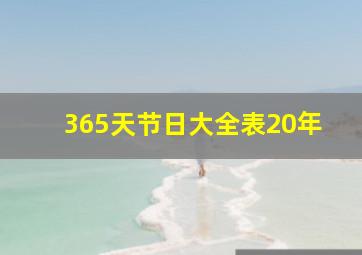 365天节日大全表20年